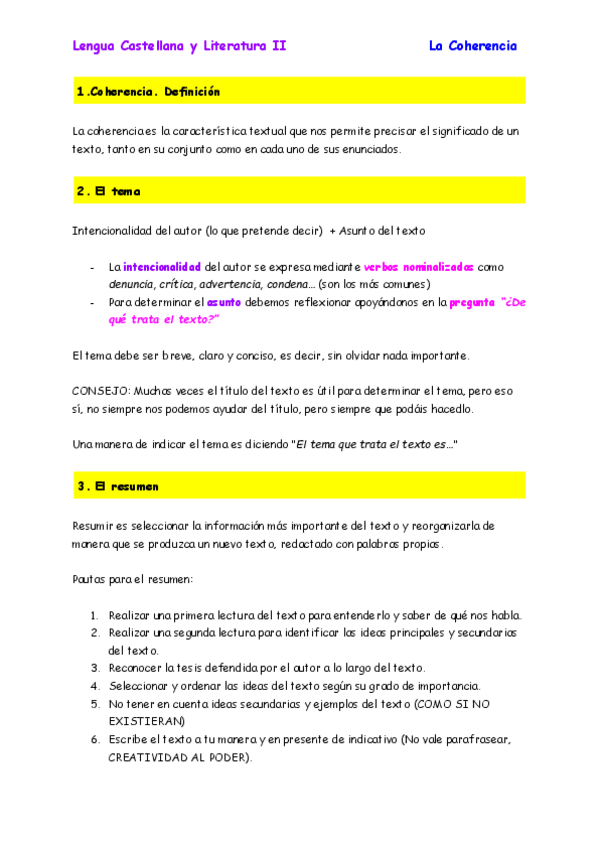 Lengua Castellana y Literatura II

La Coherencia

1.Coherencia. Definición

La coherencia es la característica textual que nos permite precisar el significado de un texto, tanto en su conjunto como en cada uno de sus enunciados.

2. El tema

Intencionalidad del autor (lo que pretende decir) + Asunto del texto

- La intencionalidad del autor se expresa mediante verbos nominalizados como denuncia, crítica, advertencia, condena… (son los más comunes)
- Para determinar el asunto debemos reflexionar apoyándonos en la pregunta "¿De qué trata el texto?"

El tema debe ser breve, claro y conciso, es decir, sin olvidar nada importante.

CONSEJO: Muchas veces el título del texto es útil para determinar el tema, pero eso sí, no siempre nos podemos ayudar del título, pero siempre que podáis hacedlo.

Una manera de indicar el tema es diciendo "El tema que trata el texto es…"

3. El resumen

Resumir es seleccionar la información más importante del texto y reorganizarla de manera que se produzca un nuevo texto, redactado con palabras propias.

Pautas para el resumen:

1. Realizar una primera lectura del texto para entenderlo y saber de qué nos habla.
2. Realizar una segunda lectura para identificar las ideas principales y secundarias del texto.
3. Reconocer la tesis defendida por el autor a lo largo del texto.
4. Seleccionar y ordenar las ideas del texto según su grado de importancia.
5. No tener en cuenta ideas secundarias y ejemplos del texto (COMO SI NO EXISTIERAN)
6. Escribe el texto a tu manera y en presente de indicativo (No vale parafrasear, CREATIVIDAD AL PODER).